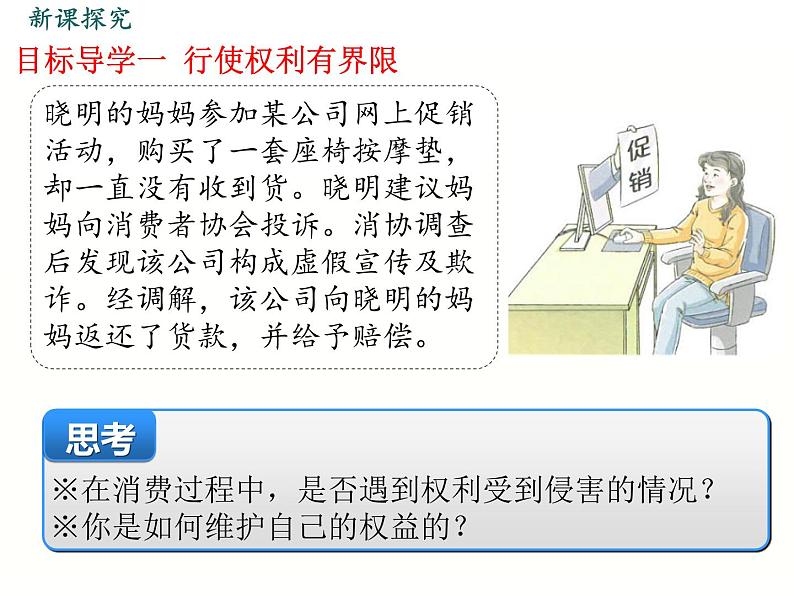 新课探究

目标导学一 行使权利有界限

晓明的妈妈参加某公司网上促销活动，购买了一套座椅按摩垫，却一直没有收到货。晓明建议妈妈向消费者协会投诉。消协调查后发现该公司构成虚假宣传及欺诈。经调解，该公司向晓明的妈妈返还了货款，并给予赔偿。

促销

思考

※在消费过程中，是否遇到权利受到侵害的情况？
※你是如何维护自己的权益的？